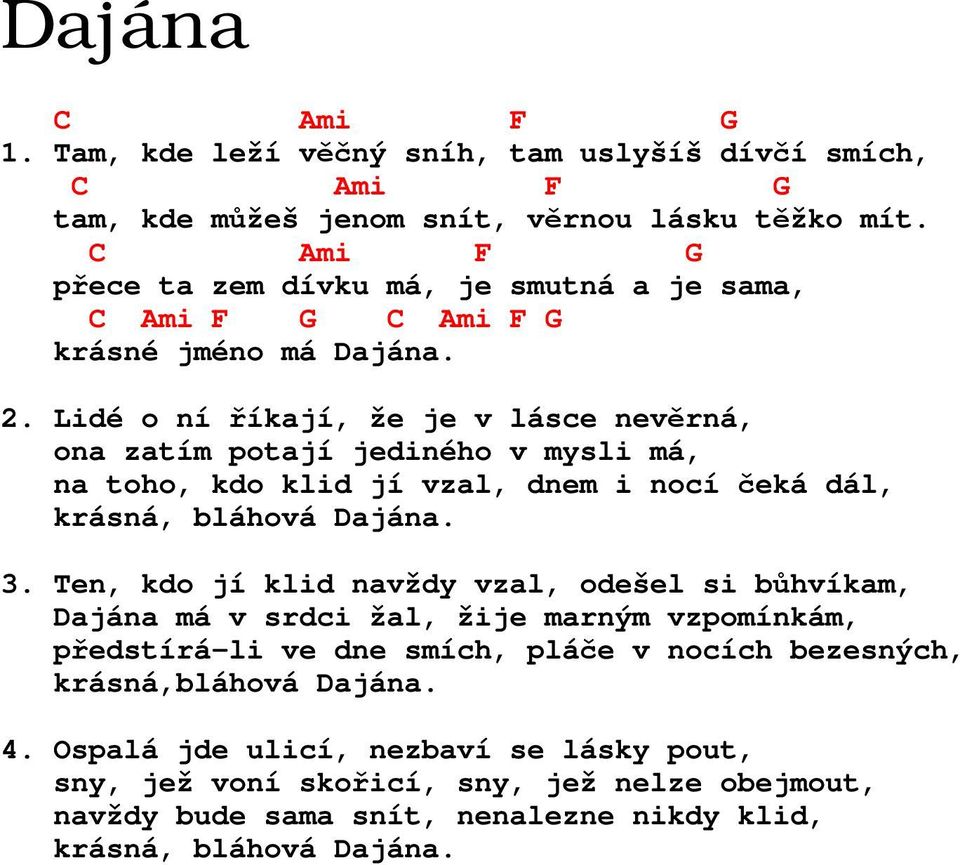 Dajána

C Ami F G
1. Tam, kde leží věčný sníh, tam uslyšíš dívčí smích,
C Ami F G
tam, kde můžeš jenom snít, věrnou lásku těžko mít.
C Ami F G
přece ta zem dívku má, je smutná a je sama,
C Ami F G C Ami F G
krásné jméno má Dajána.

2. Lidé o ní říkají, že je v lásce nevěrná,
ona zatím potají jediného v mysli má,
na toho, kdo klid jí vzal, dnem i nocí čeká dál,
krásná, bláhová Dajána.

3. Ten, kdo jí klid navždy vzal, odešel si bůhvíkam,
Dajána má v srdci žal, žije marným vzpomínkám,
předstírá-li ve dne smích, pláče v nocích bezesných,
krásná,bláhová Dajána.

4. Ospalá jde ulicí, nezbaví se lásky pout,
sny, jež voní skořicí, sny, jež nelze obejmout,
navždy bude sama snít, nenalezne nikdy klid,
krásná, bláhová Dajána.